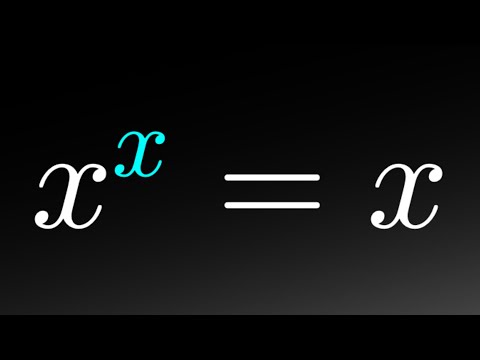 $x^x = x$